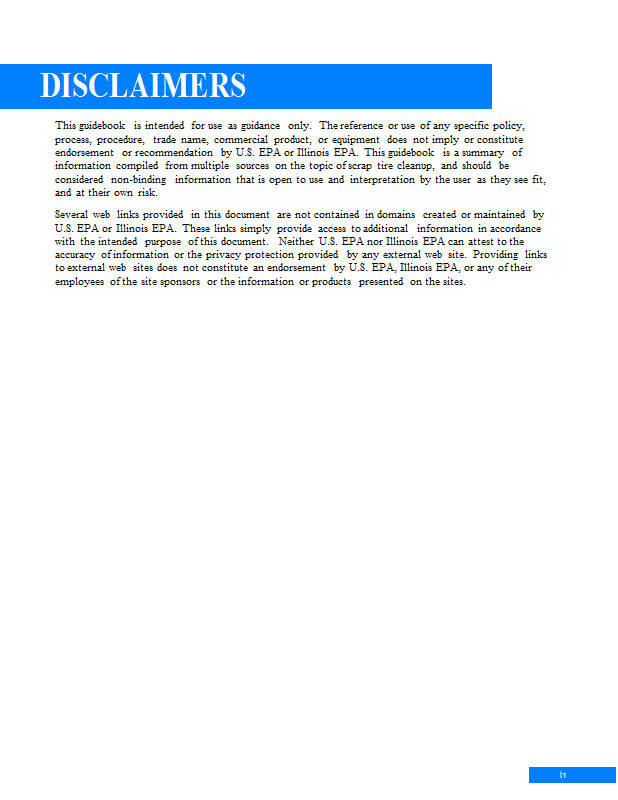 DISCLAIMERS

This guidebook is intended for use as guidance only. The reference or use of any specific policy, process, procedure, trade name, commercial product, or equipment does not imply or constitute endorsement or recommendation by U.S. EPA or Illinois EPA. This guidebook is a summary of information compiled from multiple sources on the topic of scrap tire cleanup, and should be considered non-binding information that is open to use and interpretation by the user as they see fit, and at their own risk.

Several web links provided in this document are not contained in domains created or maintained by U.S. EPA or Illinois EPA. These links simply provide access to additional information in accordance with the intended purpose of this document. Neither U.S. EPA nor Illinois EPA can attest to the accuracy of information or the privacy protection provided by any external web site. Providing links to external web sites does not constitute an endorsement by U.S. EPA, Illinois EPA, or any of their employees of the site sponsors or the information or products presented on the sites.

iv